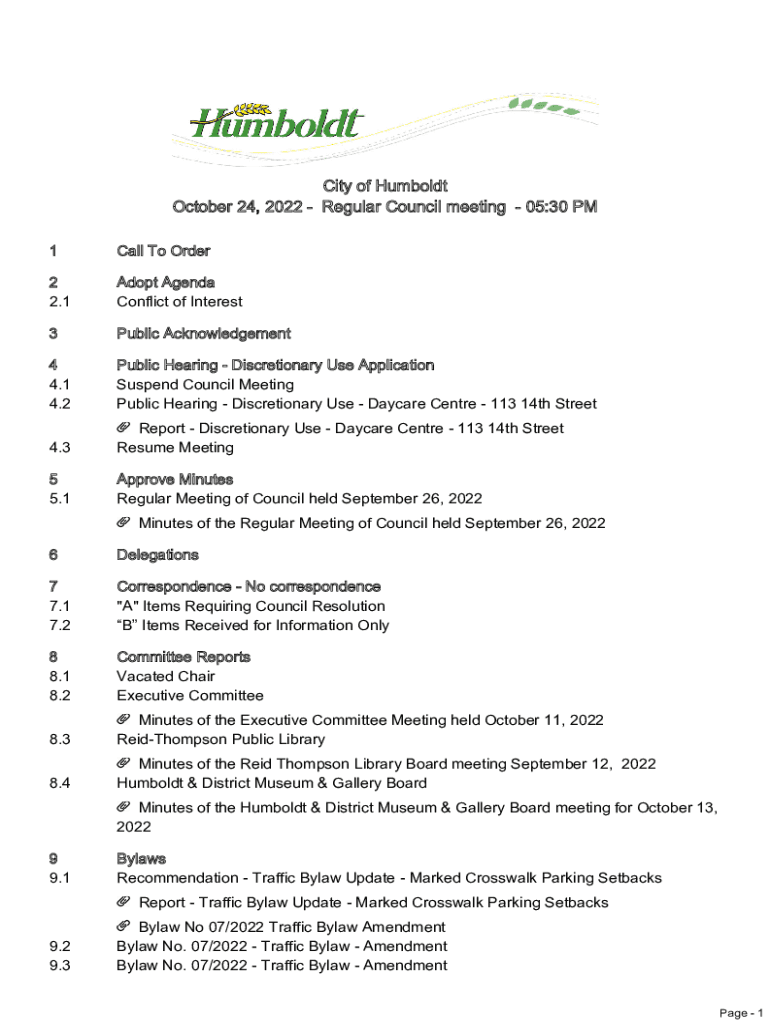 Humboldt

City of Humboldt
October 24, 2022 - Regular Council meeting - 05:30 PM

1 Call To Order

2 Adopt Agenda
2.1 Conflict of Interest

3 Public Acknowledgement

4 Public Hearing - Discretionary Use Application
4.1 Suspend Council Meeting
4.2 Public Hearing - Discretionary Use - Daycare Centre - 113 14th Street
Report - Discretionary Use - Daycare Centre - 113 14th Street
4.3 Resume Meeting

5 Approve Minutes
5.1 Regular Meeting of Council held September 26, 2022
Minutes of the Regular Meeting of Council held September 26, 2022

6 Delegations

7 Correspondence - No correspondence
7.1 "A" Items Requiring Council Resolution
7.2 “B” Items Received for Information Only

8 Committee Reports
8.1 Vacated Chair
8.2 Executive Committee
Minutes of the Executive Committee Meeting held October 11, 2022
8.3 Reid-Thompson Public Library
Minutes of the Reid Thompson Library Board meeting September 12, 2022
8.4 Humboldt & District Museum & Gallery Board
Minutes of the Humboldt & District Museum & Gallery Board meeting for October 13, 2022

9 Bylaws
9.1 Recommendation - Traffic Bylaw Update - Marked Crosswalk Parking Setbacks
Report - Traffic Bylaw Update - Marked Crosswalk Parking Setbacks
Bylaw No 07/2022 Traffic Bylaw Amendment
9.2 Bylaw No. 07/2022 - Traffic Bylaw - Amendment
9.3 Bylaw No. 07/2022 - Traffic Bylaw - Amendment

Page - 1